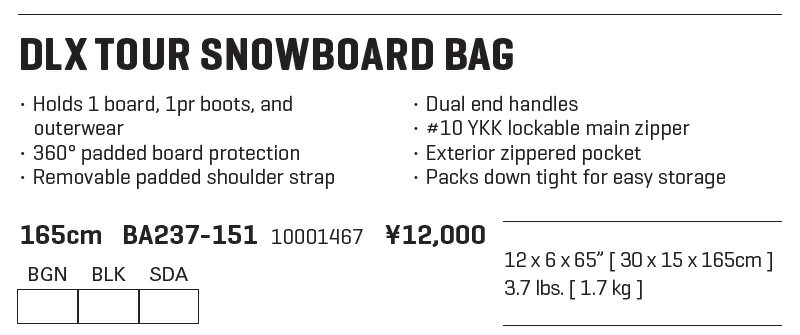 DLX TOUR SNOWBOARD BAG

· Holds 1 board, 1pr boots, and outerwear
· 360° padded board protection
· Removable padded shoulder strap

· Dual end handles
· #10 YKK lockable main zipper
· Exterior zippered pocket
· Packs down tight for easy storage

165cm BA237-151 10001467 ¥12,000

| BGN | BLK | SDA |
|---|---|---|
| | | |

12 x 6 x 65" [ 30 x 15 x 165cm ]
3.7 lbs. [ 1.7 kg ]